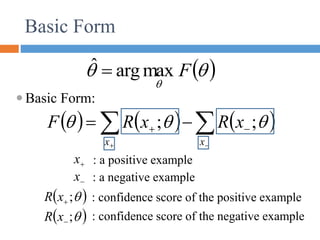 Basic Form

$\hat{\theta} = \arg\max_{\theta} F(\theta)$

Basic Form:

$F(\theta) = \sum_{x_+} R(x_+;\theta) - \sum_{x_-} R(x_-;\theta)$

$x_+$ : a positive example

$x_-$ : a negative example

$R(x_+;\theta)$ : confidence score of the positive example

$R(x_-;\theta)$ : confidence score of the negative example